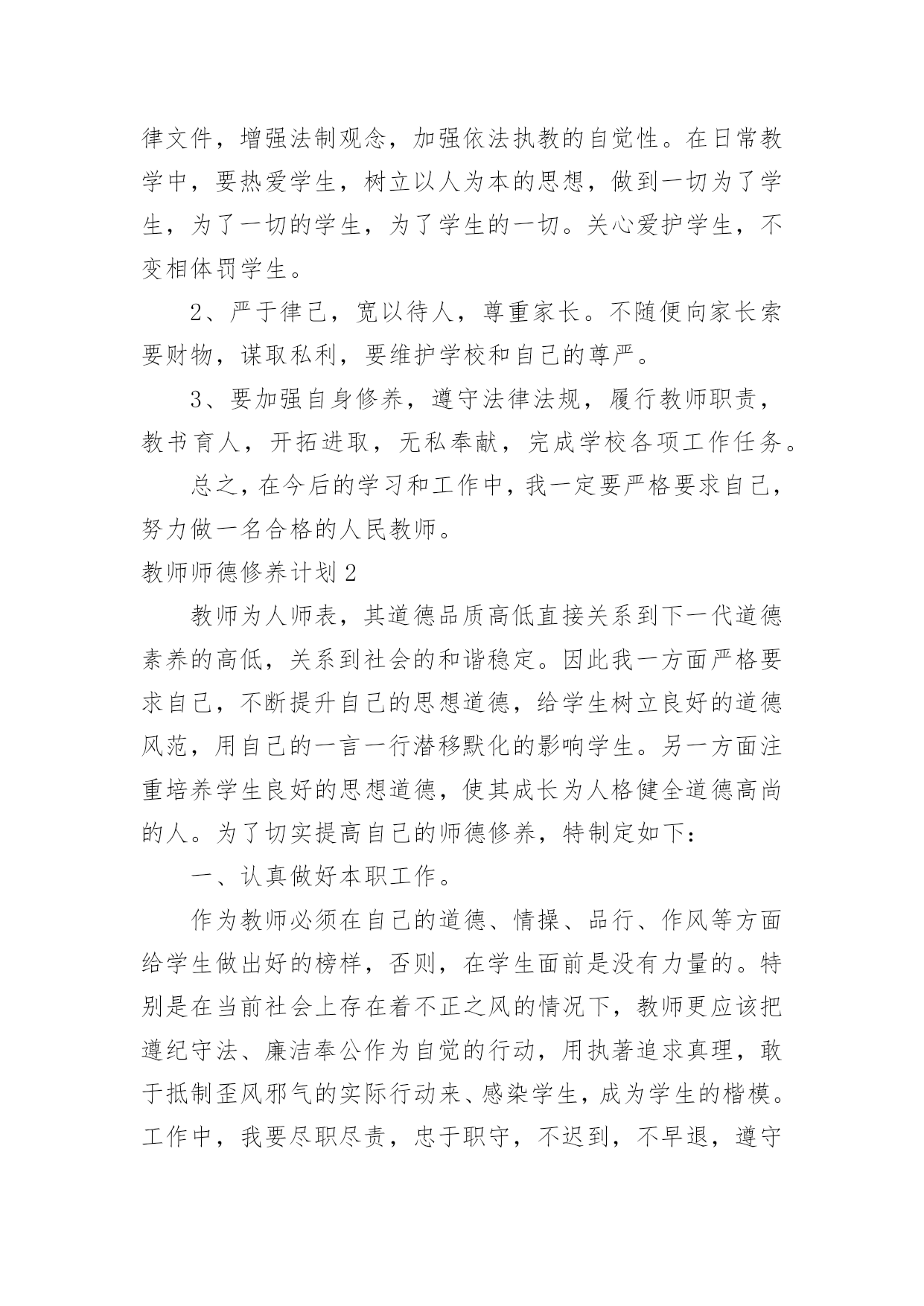 律文件，增强法制观念，加强依法执教的自觉性。在日常教学中，要热爱学生，树立以人为本的思想，做到一切为了学生，为了一切的学生，为了学生的一切。关心爱护学生，不变相体罚学生。

2、严于律己，宽以待人，尊重家长。不随便向家长索要财物，谋取私利，要维护学校和自己的尊严。

3、要加强自身修养，遵守法律法规，履行教师职责，教书育人，开拓进取，无私奉献，完成学校各项工作任务。

总之，在今后的学习和工作中，我一定要严格要求自己，努力做一名合格的人民教师。

教师师德修养计划2

教师为人师表，其道德品质高低直接关系到下一代道德素养的高低，关系到社会的和谐稳定。因此我一方面严格要求自己，不断提升自己的思想道德，给学生树立良好的道德风范，用自己的一言一行潜移默化的影响学生。另一方面注重培养学生良好的思想道德，使其成长为人格健全道德高尚的人。为了切实提高自己的师德修养，特制定如下：

一、认真做好本职工作。

作为教师必须在自己的道德、情操、品行、作风等方面给学生做出好的榜样，否则，在学生面前是没有力量的。特别是在当前社会上存在着不正之风的情况下，教师更应该把遵纪守法、廉洁奉公作为自觉的行动，用执著追求真理，敢于抵制歪风邪气的实际行动来、感染学生，成为学生的楷模。工作中，我要尽职尽责，忠于职守，不迟到，不早退，遵守